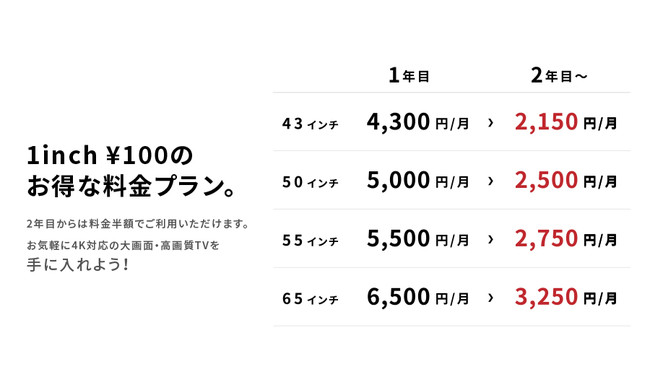 1inch ¥100の
お得な料金プラン。

2年目からは料金半額でご利用いただけます。
お気軽に4K対応の大画面・高画質TVを
手に入れよう!

| | 1年目 | | 2年目〜 |
|---|---|---|---|
| 43インチ | 4,300円/月 | › | 2,150円/月 |
| 50インチ | 5,000円/月 | › | 2,500円/月 |
| 55インチ | 5,500円/月 | › | 2,750円/月 |
| 65インチ | 6,500円/月 | › | 3,250円/月 |